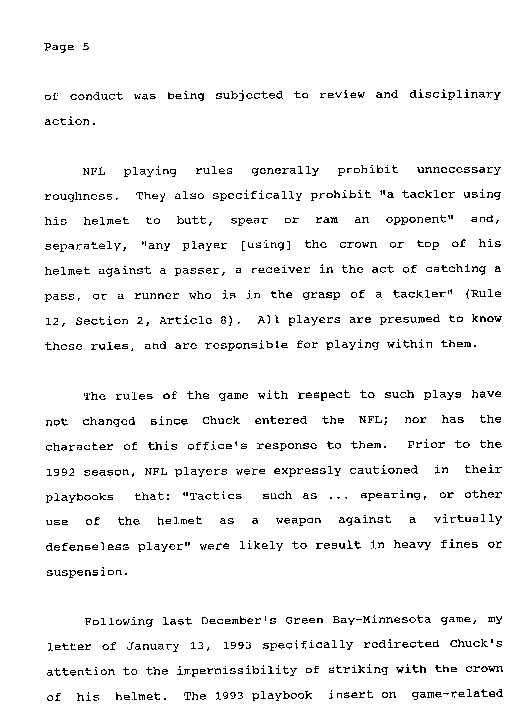 Page 5

of conduct was being subjected to review and disciplinary action.

NFL playing rules generally prohibit unnecessary roughness. They also specifically prohibit "a tackler using his helmet to butt, spear or ram an opponent" and, separately, "any player [using] the crown or top of his helmet against a passer, a receiver in the act of catching a pass, or a runner who is in the grasp of a tackler" (Rule 12, Section 2, Article 8). All players are presumed to know these rules, and are responsible for playing within them.

The rules of the game with respect to such plays have not changed since Chuck entered the NFL; nor has the character of this office's response to them. Prior to the 1992 season, NFL players were expressly cautioned in their playbooks that: "Tactics such as ... spearing, or other use of the helmet as a weapon against a virtually defenseless player" were likely to result in heavy fines or suspension.

Following last December's Green Bay-Minnesota game, my letter of January 13, 1993 specifically redirected Chuck's attention to the impermissibility of striking with the crown of his helmet. The 1993 playbook insert on game-related